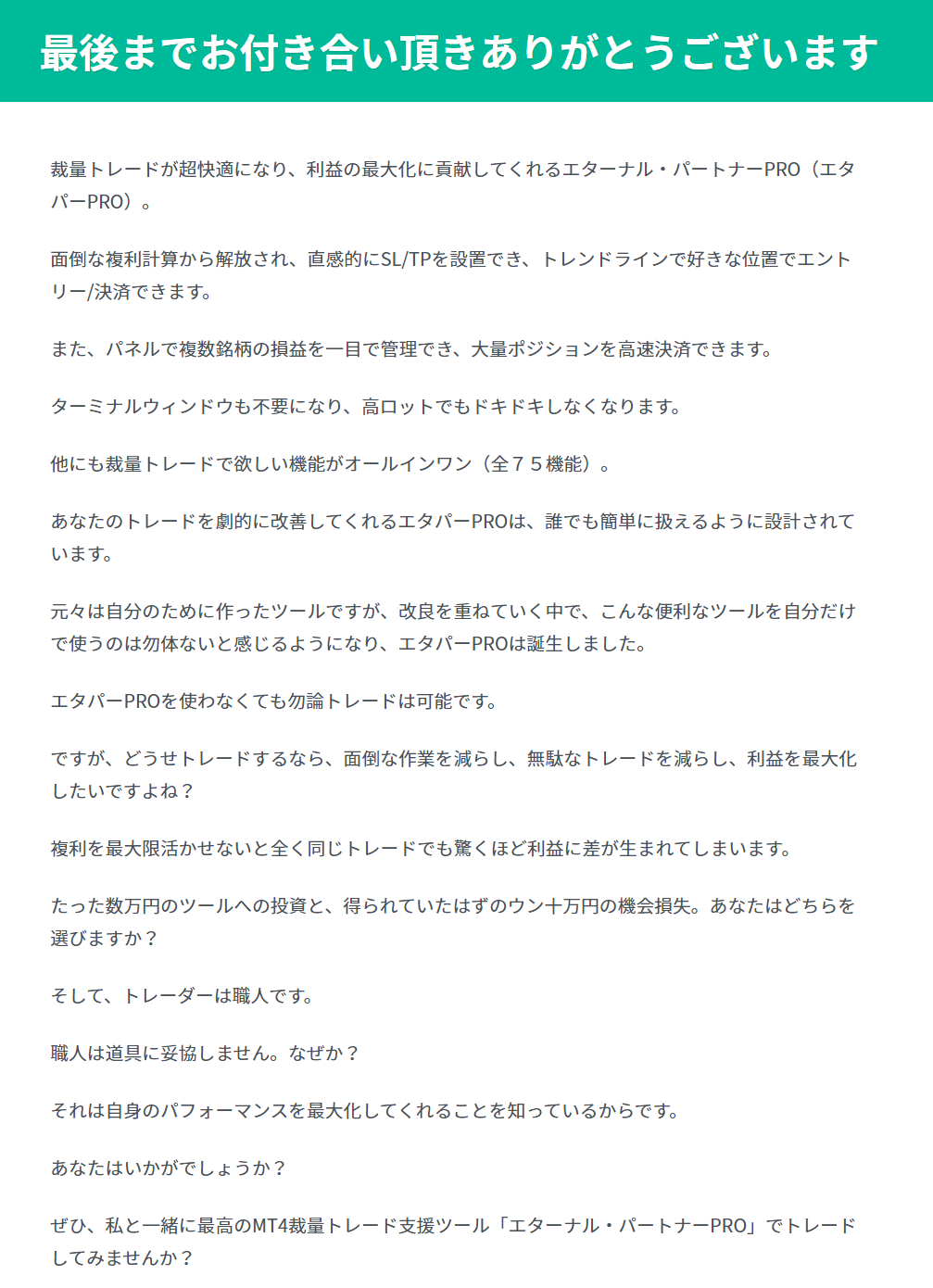 最後までお付き合い頂きありがとうございます

裁量トレードが超快適になり、利益の最大化に貢献してくれるエターナル・パートナーPRO（エタパーPRO）。

面倒な複利計算から解放され、直感的にSL/TPを設置でき、トレンドラインで好きな位置でエントリー/決済できます。

また、パネルで複数銘柄の損益を一目で管理でき、大量ポジションを高速決済できます。

ターミナルウィンドウも不要になり、高ロットでもドキドキしなくなります。

他にも裁量トレードで欲しい機能がオールインワン（全７５機能）。

あなたのトレードを劇的に改善してくれるエタパーPROは、誰でも簡単に扱えるように設計されています。

元々は自分のために作ったツールですが、改良を重ねていく中で、こんな便利なツールを自分だけで使うのは勿体ないと感じるようになり、エタパーPROは誕生しました。

エタパーPROを使わなくても勿論トレードは可能です。

ですが、どうせトレードするなら、面倒な作業を減らし、無駄なトレードを減らし、利益を最大化したいですよね？

複利を最大限活かせないと全く同じトレードでも驚くほど利益に差が生まれてしまいます。

たった数万円のツールへの投資と、得られていたはずのウン十万円の機会損失。あなたはどちらを選びますか？

そして、トレーダーは職人です。

職人は道具に妥協しません。なぜか？

それは自身のパフォーマンスを最大化してくれることを知っているからです。

あなたはいかがでしょうか？

ぜひ、私と一緒に最高のMT4裁量トレード支援ツール「エターナル・パートナーPRO」でトレードしてみませんか？